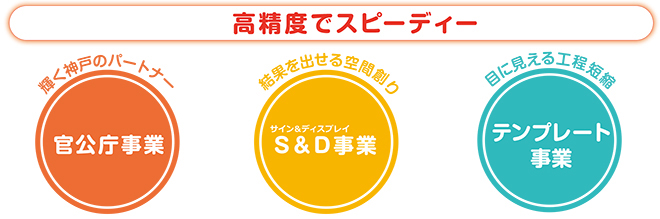 高精度でスピーディー

輝く神戸のパートナー

官公庁事業

結果を出せる空間創り

サイン&ディスプレイ

S&D事業

目に見える工程短縮

テンプレート事業